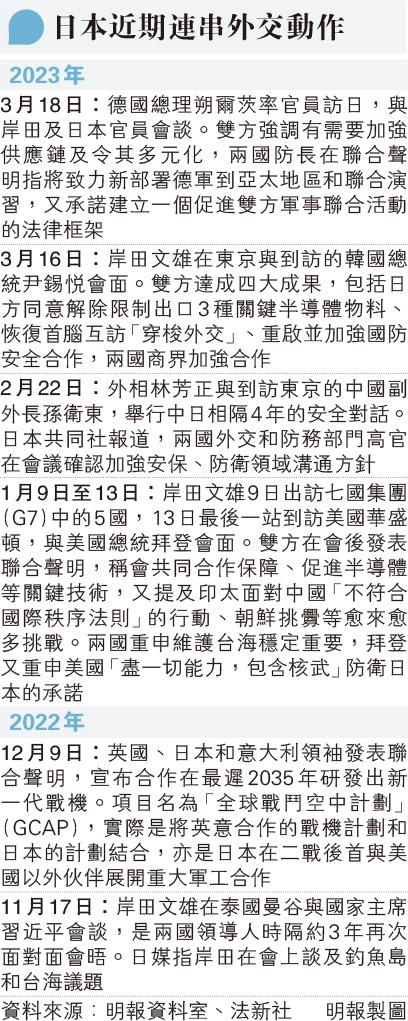 日本近期連串外交動作

2023年

3月18日：德國總理朔爾茨率官員訪日，與岸田及日本官員會談。雙方強調有需要加強供應鏈及令其多元化，兩國防長在聯合聲明指將致力新部署德軍到亞太地區和聯合演習，又承諾建立一個促進雙方軍事聯合活動的法律框架

3月16日：岸田文雄在東京與到訪的韓國總統尹錫悅會面。雙方達成四大成果，包括日方同意解除限制出口3種關鍵半導體物料、恢復首腦互訪「穿梭外交」、重啟並加強國防安全合作，兩國商界加強合作

2月22日：外相林芳正與到訪東京的中國副外長孫衛東，舉行中日相隔4年的安全對話。日本共同社報道，兩國外交和防務部門高官在會議確認加強安保、防衛領域溝通方針

1月9日至13日：岸田文雄9日出訪七國集團(G7)中的5國，13日最後一站到訪美國華盛頓，與美國總統拜登會面。雙方在會後發表聯合聲明，稱會共同合作保障、促進半導體等關鍵技術，又提及印太面對中國「不符合國際秩序法則」的行動、朝鮮挑釁等愈來愈多挑戰。兩國重申維護台海穩定重要，拜登又重申美國「盡一切能力，包含核武」防衛日本的承諾

2022年

12月9日：英國、日本和意大利領袖發表聯合聲明，宣布合作在最遲2035年研發出新一代戰機。項目名為「全球戰鬥空中計劃」(GCAP)，實際是將英意合作的戰機計劃和日本的計劃結合，亦是日本在二戰後首與美國以外伙伴展開重大軍工合作

11月17日：岸田文雄在泰國曼谷與國家主席習近平會談，是兩國領導人時隔約3年再次面對面會晤。日媒指岸田在會上談及釣魚島和台海議題

資料來源：明報資料室、法新社 明報製圖